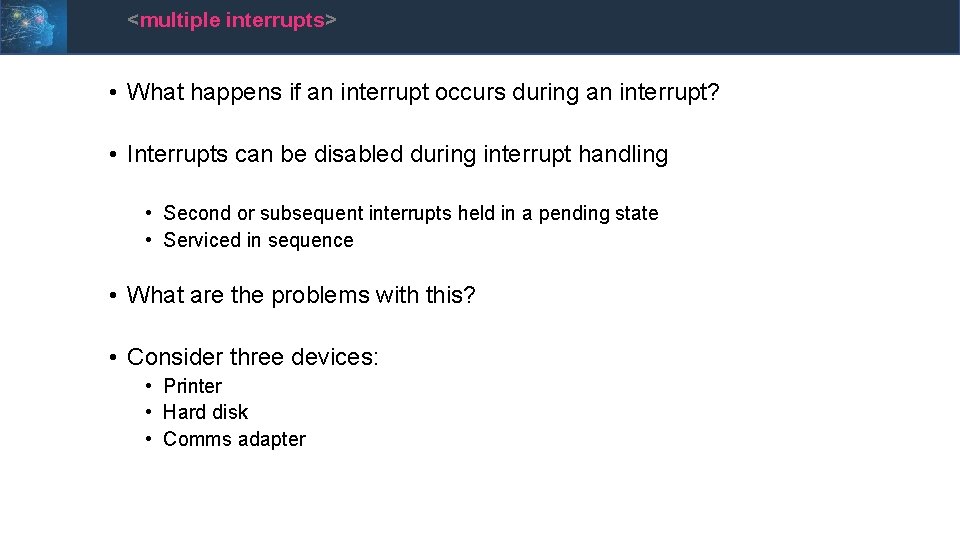 <multiple interrupts>

• What happens if an interrupt occurs during an interrupt?

• Interrupts can be disabled during interrupt handling

• Second or subsequent interrupts held in a pending state
• Serviced in sequence

• What are the problems with this?

• Consider three devices:
• Printer
• Hard disk
• Comms adapter